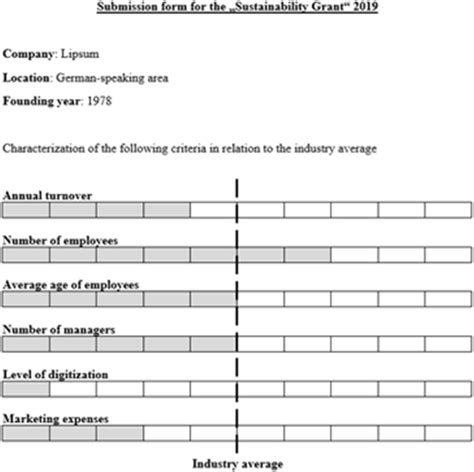 Submission form for the „Sustainability Grant“ 2019

Company: Lipsum

Location: German-speaking area

Founding year: 1978

Characterization of the following criteria in relation to the industry average

Annual turnover

Number of employees

Average age of employees

Number of managers

Level of digitization

Marketing expenses

Industry average